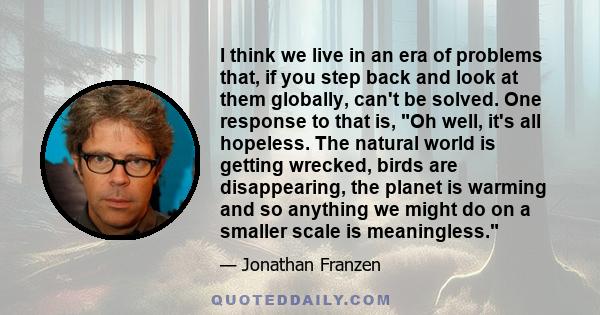 I think we live in an era of problems that, if you step back and look at them globally, can't be solved. One response to that is, "Oh well, it's all hopeless. The natural world is getting wrecked, birds are disappearing, the planet is warming and so anything we might do on a smaller scale is meaningless."

— Jonathan Franzen

QUOTEDDAILY.COM